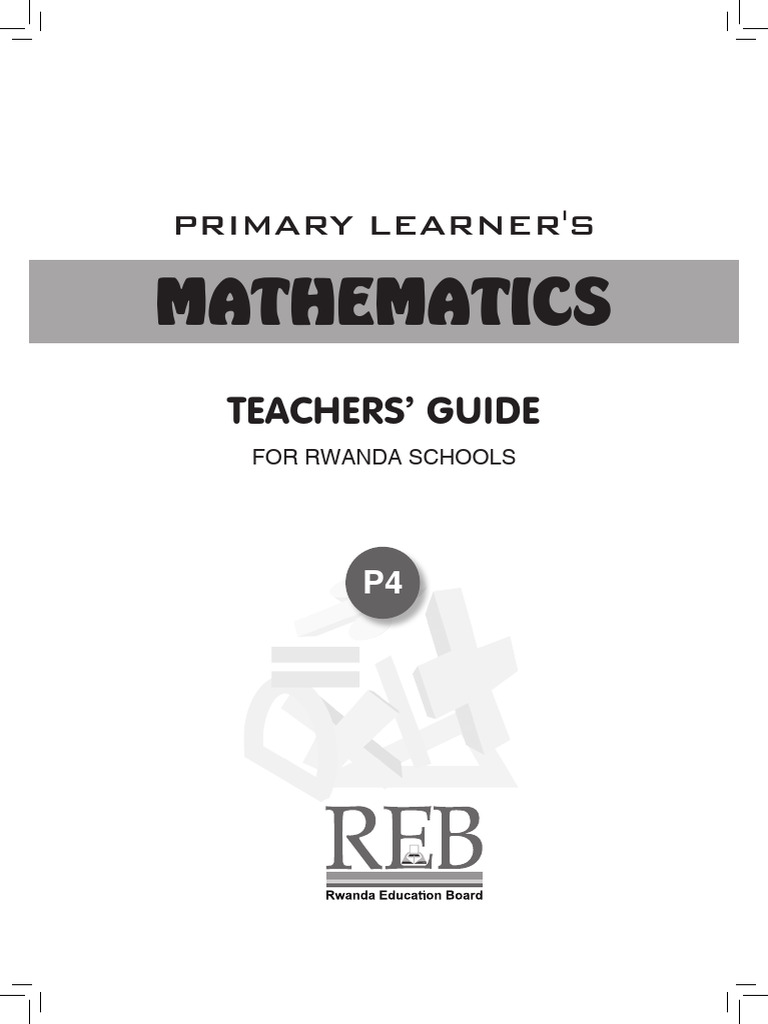 PRIMARY LEARNER'S

MATHEMATICS

TEACHERS' GUIDE

FOR RWANDA SCHOOLS

P4

REB

Rwanda Education Board